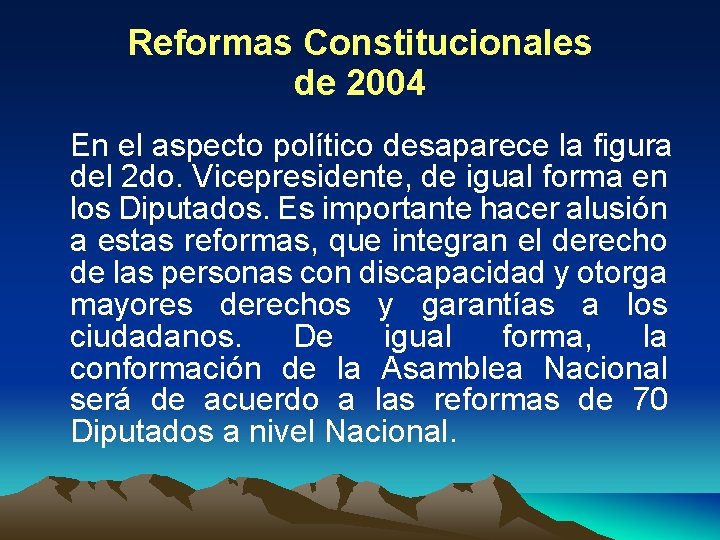 Reformas Constitucionales de 2004

En el aspecto político desaparece la figura del 2do. Vicepresidente, de igual forma en los Diputados. Es importante hacer alusión a estas reformas, que integran el derecho de las personas con discapacidad y otorga mayores derechos y garantías a los ciudadanos. De igual forma, la conformación de la Asamblea Nacional será de acuerdo a las reformas de 70 Diputados a nivel Nacional.